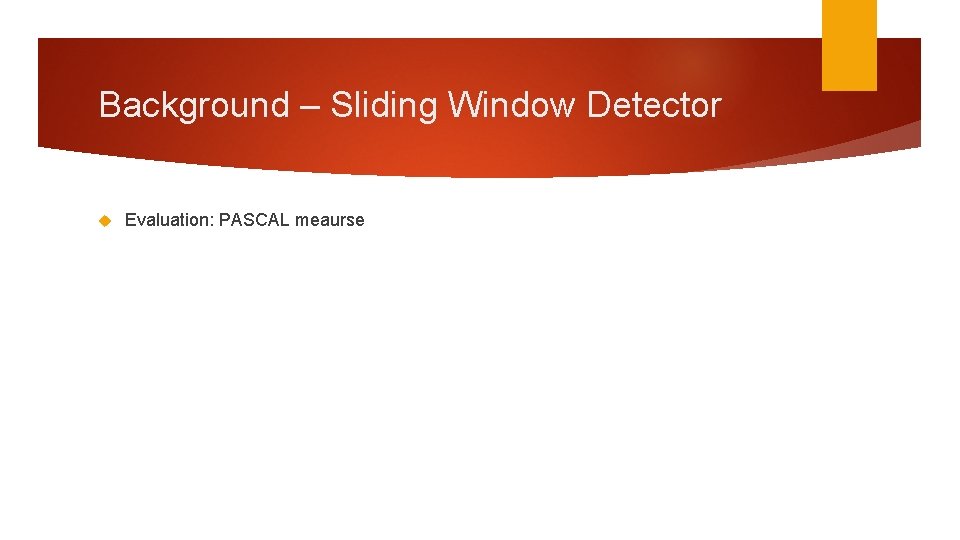 Background – Sliding Window Detector

Evaluation: PASCAL meaurse